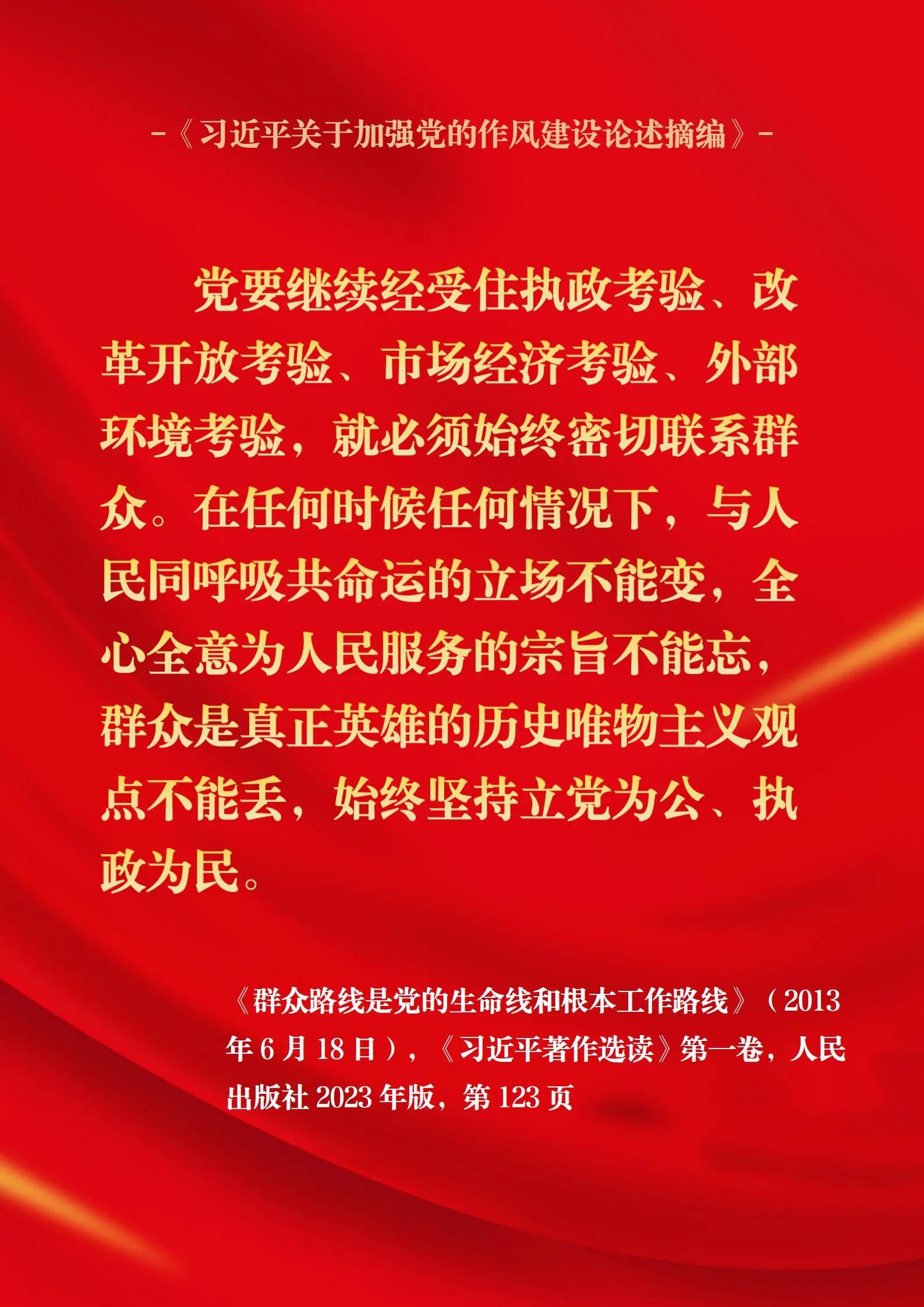 -《习近平关于加强党的作风建设论述摘编》-

党要继续经受住执政考验、改革开放考验、市场经济考验、外部环境考验，就必须始终密切联系群众。在任何时候任何情况下，与人民同呼吸共命运的立场不能变，全心全意为人民服务的宗旨不能忘，群众是真正英雄的历史唯物主义观点不能丢，始终坚持立党为公、执政为民。

《群众路线是党的生命线和根本工作路线》（2013年6月18日），《习近平著作选读》第一卷，人民出版社2023年版，第123页